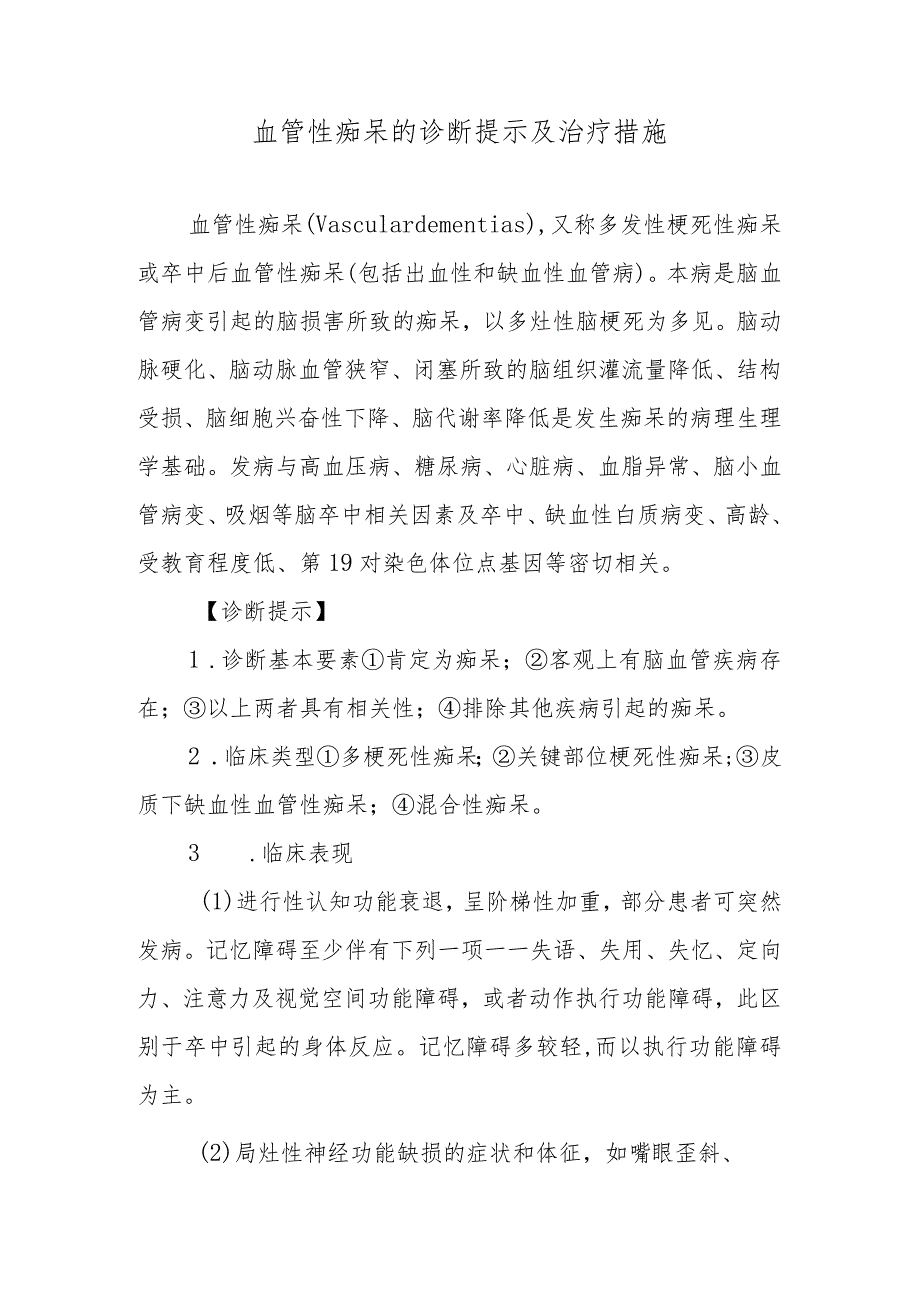 血管性痴呆的诊断提示及治疗措施

血管性痴呆(Vasculardementias),又称多发性梗死性痴呆或卒中后血管性痴呆(包括出血性和缺血性血管病)。本病是脑血管病变引起的脑损害所致的痴呆，以多灶性脑梗死为多见。脑动脉硬化、脑动脉血管狭窄、闭塞所致的脑组织灌流量降低、结构受损、脑细胞兴奋性下降、脑代谢率降低是发生痴呆的病理生理学基础。发病与高血压病、糖尿病、心脏病、血脂异常、脑小血管病变、吸烟等脑卒中相关因素及卒中、缺血性白质病变、高龄、受教育程度低、第19对染色体位点基因等密切相关。

【诊断提示】

1．诊断基本要素①肯定为痴呆；②客观上有脑血管疾病存在；③以上两者具有相关性；④排除其他疾病引起的痴呆。

2．临床类型①多梗死性痴呆;②关键部位梗死性痴呆;③皮质下缺血性血管性痴呆；④混合性痴呆。

3　.临床表现

(1)进行性认知功能衰退，呈阶梯性加重，部分患者可突然发病。记忆障碍至少伴有下列一项——失语、失用、失忆、定向力、注意力及视觉空间功能障碍，或者动作执行功能障碍，此区别于卒中引起的身体反应。记忆障碍多较轻,而以执行功能障碍为主。

(2)局灶性神经功能缺损的症状和体征，如嘴眼歪斜、